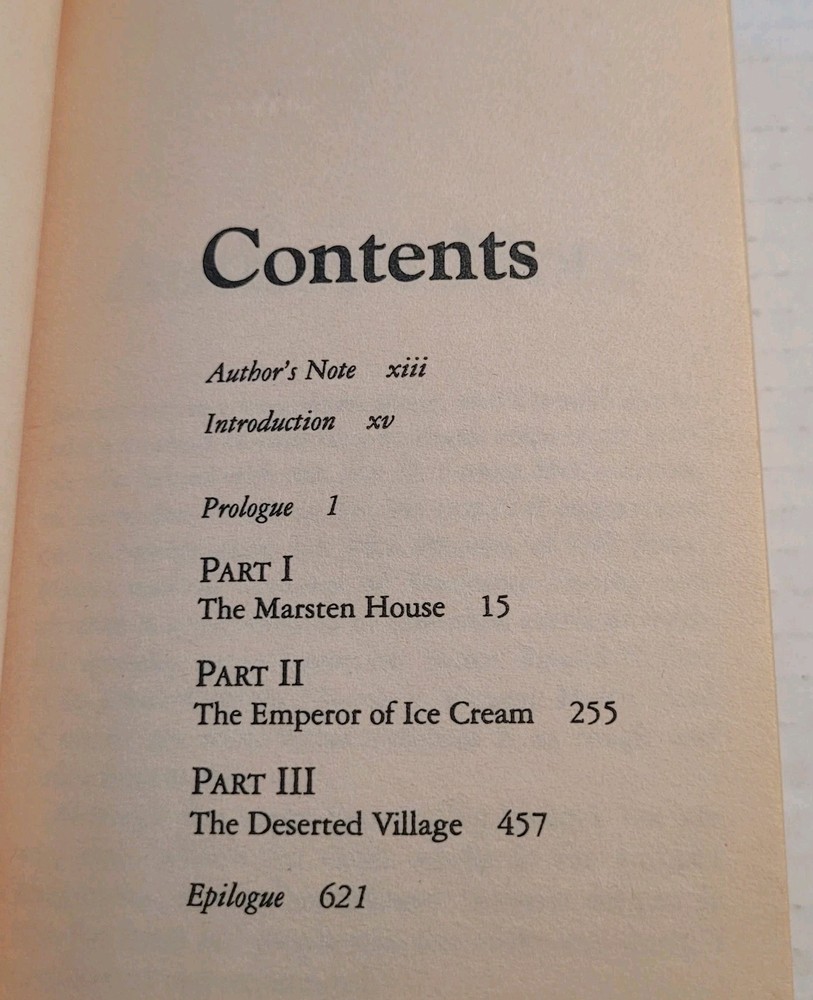 Contents

Author's Note xiii

Introduction xv

Prologue 1

PART I
The Marsten House 15

PART II
The Emperor of Ice Cream 255

PART III
The Deserted Village 457

Epilogue 621